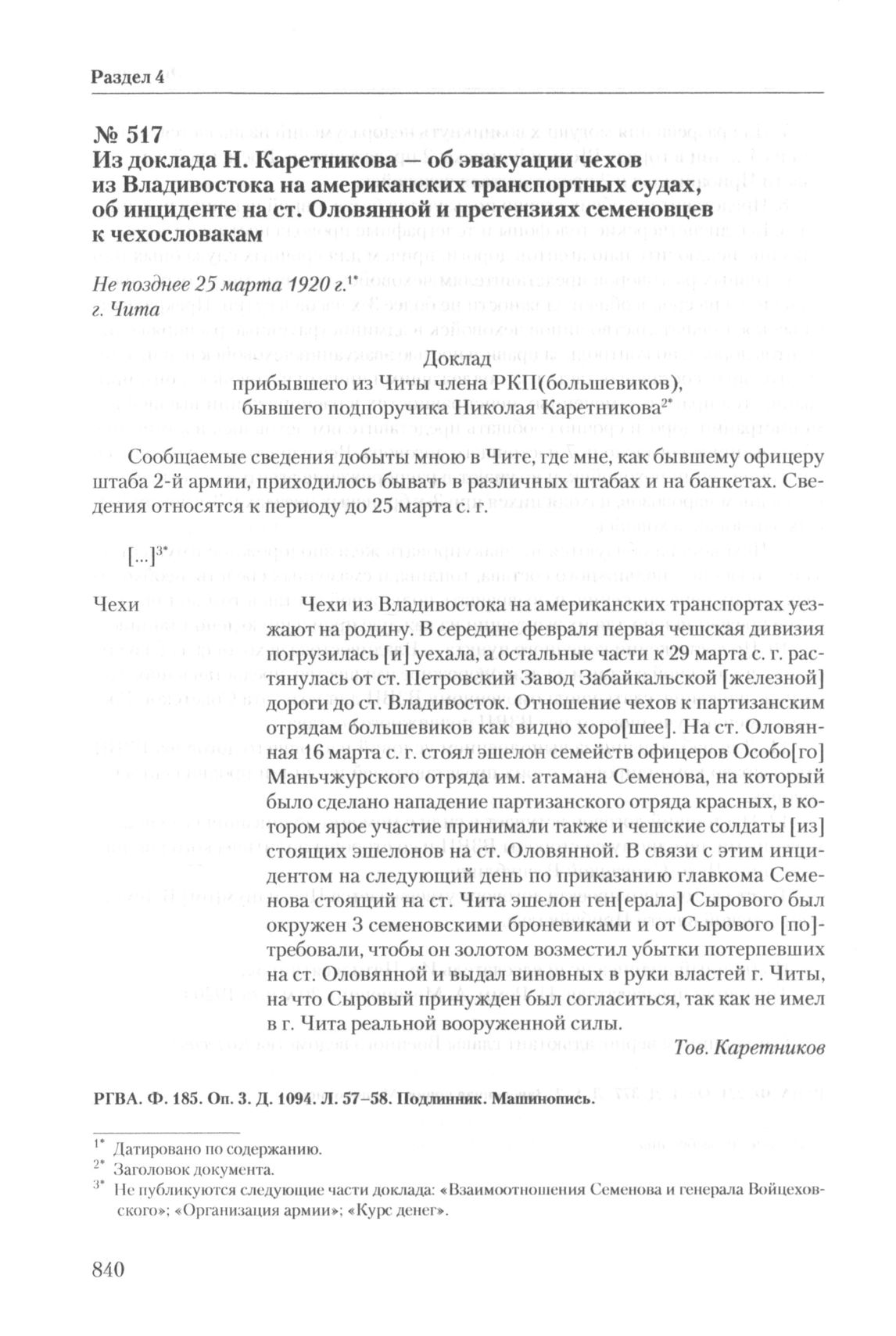 Раздел 4

№ 517
Из доклада Н. Каретникова — об эвакуации чехов из Владивостока на американских транспортных судах, об инциденте на ст. Оловянной и претензиях семеновцев к чехословакам

Не позднее 25 марта 1920 г.$^{1*}$
г. Чита

Доклад
прибывшего из Читы члена РКП(большевиков), бывшего подпоручика Николая Каретникова$^{2*}$

Сообщаемые сведения добыты мною в Чите, где мне, как бывшему офицеру штаба 2-й армии, приходилось бывать в различных штабах и на банкетах. Сведения относятся к периоду до 25 марта с. г.

[...]$^{3*}$

Чехи

Чехи из Владивостока на американских транспортах уезжают на родину. В середине февраля первая чешская дивизия погрузилась [и] уехала, а остальные части к 29 марта с. г. растянулась от ст. Петровский Завод Забайкальской [железной] дороги до ст. Владивосток. Отношение чехов к партизанским отрядам большевиков как видно хоро[шее]. На ст. Оловянная 16 марта с. г. стоял эшелон семейств офицеров Особо[го] Маньчжурского отряда им. атамана Семенова, на который было сделано нападение партизанского отряда красных, в котором ярое участие принимали также и чешские солдаты [из] стоящих эшелонов на ст. Оловянной. В связи с этим инцидентом на следующий день по приказанию главкома Семенова стоящий на ст. Чита эшелон ген[ерала] Сырового был окружен 3 семеновскими броневиками и от Сырового [по]требовали, чтобы он золотом возместил убытки потерпевших на ст. Оловянной и выдал виновных в руки властей г. Читы, на что Сыровый принужден был согласиться, так как не имел в г. Чита реальной вооруженной силы.

Тов. Каретников

РГВА. Ф. 185. Оп. 3. Д. 1094. Л. 57–58. Подлинник. Машинопись.

$^{1*}$ Датировано по содержанию.
$^{2*}$ Заголовок документа.
$^{3*}$ Не публикуются следующие части доклада: «Взаимоотношения Семенова и генерала Войцеховского»; «Организация армии»; «Курс денег».

840